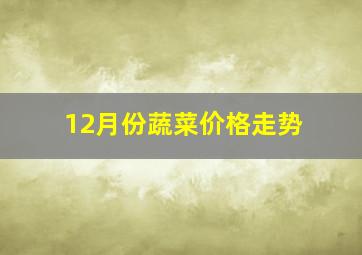 12月份蔬菜价格走势